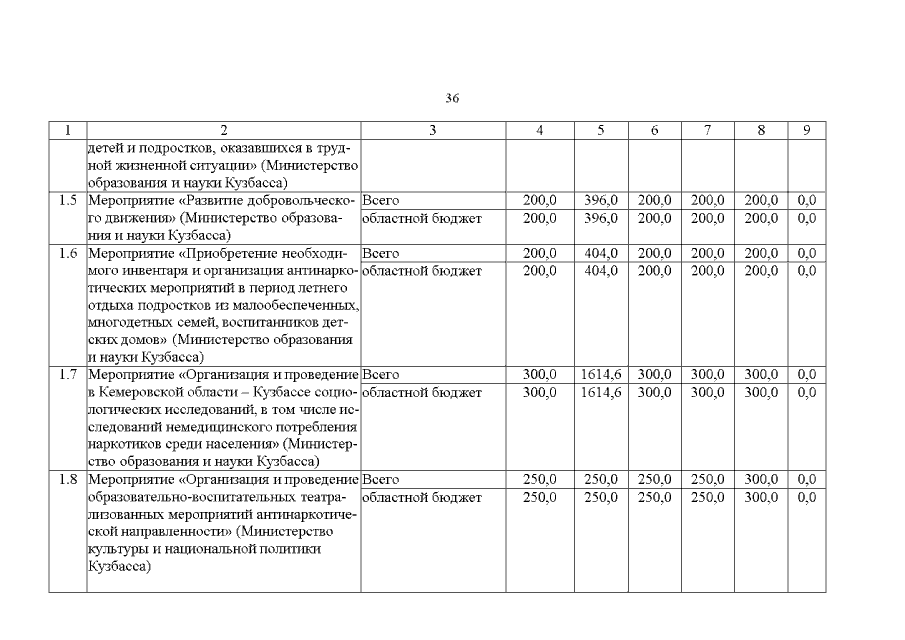 36

| 1 | 2 | 3 | 4 | 5 | 6 | 7 | 8 | 9 |
|---|---|---|---|---|---|---|---|---|
| | детей и подростков, оказавшихся в трудной жизненной ситуации» (Министерство образования и науки Кузбасса) | | | | | | | |
| 1.5 | Мероприятие «Развитие добровольческого движения» (Министерство образования и науки Кузбасса) | Всего | 200,0 | 396,0 | 200,0 | 200,0 | 200,0 | 0,0 |
| | | областной бюджет | 200,0 | 396,0 | 200,0 | 200,0 | 200,0 | 0,0 |
| 1.6 | Мероприятие «Приобретение необходимого инвентаря и организация антинаркотических мероприятий в период летнего отдыха подростков из малообеспеченных, многодетных семей, воспитанников детских домов» (Министерство образования и науки Кузбасса) | Всего | 200,0 | 404,0 | 200,0 | 200,0 | 200,0 | 0,0 |
| | | областной бюджет | 200,0 | 404,0 | 200,0 | 200,0 | 200,0 | 0,0 |
| 1.7 | Мероприятие «Организация и проведение в Кемеровской области – Кузбассе социологических исследований, в том числе исследований немедицинского потребления наркотиков среди населения» (Министерство образования и науки Кузбасса) | Всего | 300,0 | 1614,6 | 300,0 | 300,0 | 300,0 | 0,0 |
| | | областной бюджет | 300,0 | 1614,6 | 300,0 | 300,0 | 300,0 | 0,0 |
| 1.8 | Мероприятие «Организация и проведение образовательно-воспитательных театрализованных мероприятий антинаркотической направленности» (Министерство культуры и национальной политики Кузбасса) | Всего | 250,0 | 250,0 | 250,0 | 250,0 | 300,0 | 0,0 |
| | | областной бюджет | 250,0 | 250,0 | 250,0 | 250,0 | 300,0 | 0,0 |